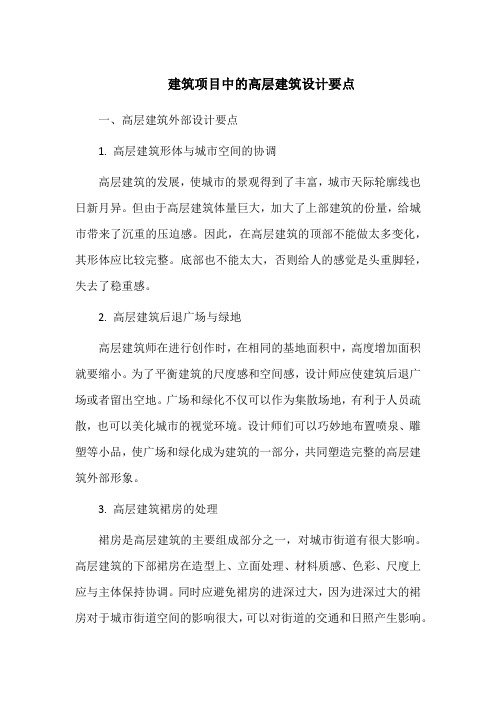 建筑项目中的高层建筑设计要点

一、高层建筑外部设计要点

1. 高层建筑形体与城市空间的协调

高层建筑的发展，使城市的景观得到了丰富，城市天际轮廓线也日新月异。但由于高层建筑体量巨大，加大了上部建筑的份量，给城市带来了沉重的压迫感。因此，在高层建筑的顶部不能做太多变化，其形体应比较完整。底部也不能太大，否则给人的感觉是头重脚轻，失去了稳重感。

2. 高层建筑后退广场与绿地

高层建筑师在进行创作时，在相同的基地面积中，高度增加面积就要缩小。为了平衡建筑的尺度感和空间感，设计师应使建筑后退广场或者留出空地。广场和绿化不仅可以作为集散场地，有利于人员疏散，也可以美化城市的视觉环境。设计师们可以巧妙地布置喷泉、雕塑等小品，使广场和绿化成为建筑的一部分，共同塑造完整的高层建筑外部形象。

3. 高层建筑裙房的处理

裙房是高层建筑的主要组成部分之一，对城市街道有很大影响。高层建筑的下部裙房在造型上、立面处理、材料质感、色彩、尺度上应与主体保持协调。同时应避免裙房的进深过大，因为进深过大的裙房对于城市街道空间的影响很大，可以对街道的交通和日照产生影响。